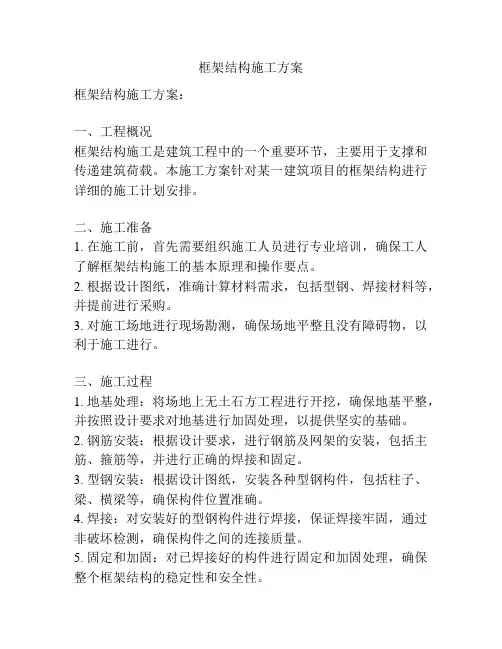 框架结构施工方案

框架结构施工方案：

一、工程概况
框架结构施工是建筑工程中的一个重要环节，主要用于支撑和传递建筑荷载。本施工方案针对某一建筑项目的框架结构进行详细的施工计划安排。

二、施工准备
1. 在施工前，首先需要组织施工人员进行专业培训，确保工人了解框架结构施工的基本原理和操作要点。
2. 根据设计图纸，准确计算材料需求，包括型钢、焊接材料等，并提前进行采购。
3. 对施工场地进行现场勘测，确保场地平整且没有障碍物，以利于施工进行。

三、施工过程
1. 地基处理：将场地上无土石方工程进行开挖，确保地基平整，并按照设计要求对地基进行加固处理，以提供坚实的基础。
2. 钢筋安装：根据设计要求，进行钢筋及网架的安装，包括主筋、箍筋等，并进行正确的焊接和固定。
3. 型钢安装：根据设计图纸，安装各种型钢构件，包括柱子、梁、横梁等，确保构件位置准确。
4. 焊接：对安装好的型钢构件进行焊接，保证焊接牢固，通过非破坏检测，确保构件之间的连接质量。
5. 固定和加固：对已焊接好的构件进行固定和加固处理，确保整个框架结构的稳定性和安全性。